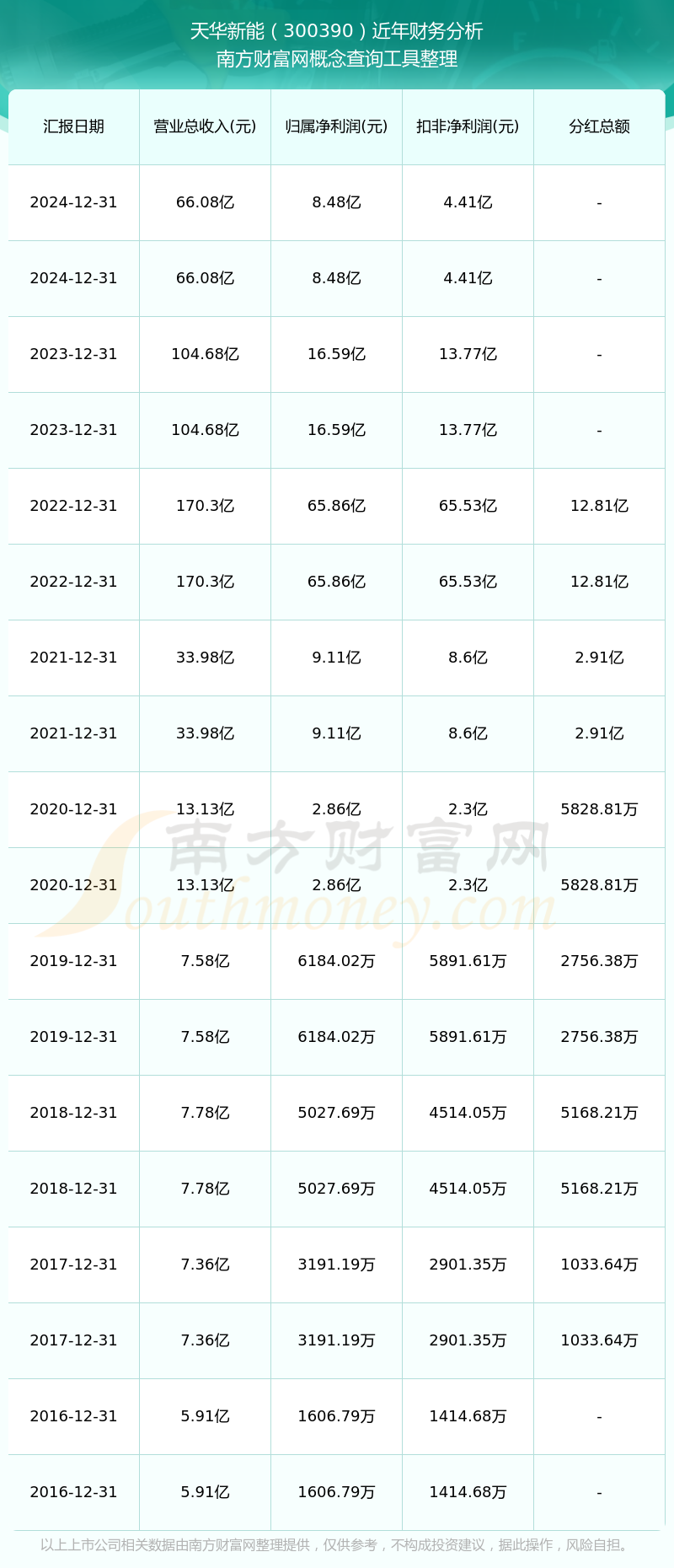 天华新能（300390）近年财务分析
南方财富网概念查询工具整理

| 汇报日期 | 营业总收入(元) | 归属净利润(元) | 扣非净利润(元) | 分红总额 |
|---|---|---|---|---|
| 2024-12-31 | 66.08亿 | 8.48亿 | 4.41亿 | - |
| 2024-12-31 | 66.08亿 | 8.48亿 | 4.41亿 | - |
| 2023-12-31 | 104.68亿 | 16.59亿 | 13.77亿 | - |
| 2023-12-31 | 104.68亿 | 16.59亿 | 13.77亿 | - |
| 2022-12-31 | 170.3亿 | 65.86亿 | 65.53亿 | 12.81亿 |
| 2022-12-31 | 170.3亿 | 65.86亿 | 65.53亿 | 12.81亿 |
| 2021-12-31 | 33.98亿 | 9.11亿 | 8.6亿 | 2.91亿 |
| 2021-12-31 | 33.98亿 | 9.11亿 | 8.6亿 | 2.91亿 |
| 2020-12-31 | 13.13亿 | 2.86亿 | 2.3亿 | 5828.81万 |
| 2020-12-31 | 13.13亿 | 2.86亿 | 2.3亿 | 5828.81万 |
| 2019-12-31 | 7.58亿 | 6184.02万 | 5891.61万 | 2756.38万 |
| 2019-12-31 | 7.58亿 | 6184.02万 | 5891.61万 | 2756.38万 |
| 2018-12-31 | 7.78亿 | 5027.69万 | 4514.05万 | 5168.21万 |
| 2018-12-31 | 7.78亿 | 5027.69万 | 4514.05万 | 5168.21万 |
| 2017-12-31 | 7.36亿 | 3191.19万 | 2901.35万 | 1033.64万 |
| 2017-12-31 | 7.36亿 | 3191.19万 | 2901.35万 | 1033.64万 |
| 2016-12-31 | 5.91亿 | 1606.79万 | 1414.68万 | - |
| 2016-12-31 | 5.91亿 | 1606.79万 | 1414.68万 | - |

南方财富网
Southmoney.com

以上上市公司相关数据由南方财富网整理提供，仅供参考，不构成投资建议，据此操作，风险自担。